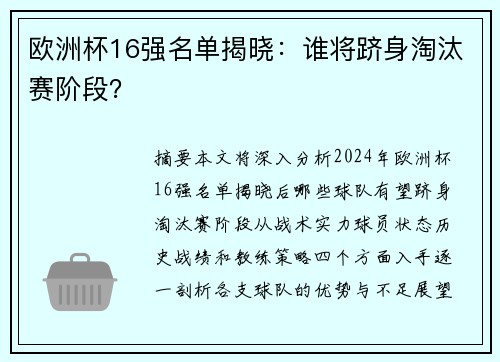 欧洲杯16强名单揭晓：谁将跻身淘汰赛阶段?

摘要本文将深入分析2024年欧洲杯16强名单揭晓后哪些球队有望跻身淘汰赛阶段从战术实力球员状态历史战绩和教练策略四个方面入手逐一剖析各支球队的优势与不足展望